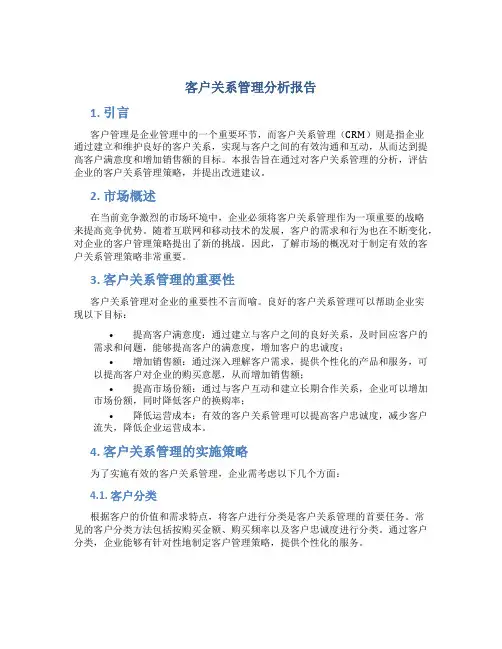 客户关系管理分析报告

1. 引言

客户管理是企业管理中的一个重要环节，而客户关系管理（CRM）则是指企业通过建立和维护良好的客户关系，实现与客户之间的有效沟通和互动，从而达到提高客户满意度和增加销售额的目标。本报告旨在通过对客户关系管理的分析，评估企业的客户关系管理策略，并提出改进建议。

2. 市场概述

在当前竞争激烈的市场环境中，企业必须将客户关系管理作为一项重要的战略来提高竞争优势。随着互联网和移动技术的发展，客户的需求和行为也在不断变化，对企业的客户管理策略提出了新的挑战。因此，了解市场的概况对于制定有效的客户关系管理策略非常重要。

3. 客户关系管理的重要性

客户关系管理对企业的重要性不言而喻。良好的客户关系管理可以帮助企业实现以下目标：

• 提高客户满意度：通过建立与客户之间的良好关系，及时回应客户的需求和问题，能够提高客户的满意度，增加客户的忠诚度；
• 增加销售额：通过深入理解客户需求，提供个性化的产品和服务，可以提高客户对企业的购买意愿，从而增加销售额；
• 提高市场份额：通过与客户互动和建立长期合作关系，企业可以增加市场份额，同时降低客户的换购率；
• 降低运营成本：有效的客户关系管理可以提高客户忠诚度，减少客户流失，降低企业运营成本。

4. 客户关系管理的实施策略

为了实施有效的客户关系管理，企业需考虑以下几个方面：

4.1. 客户分类

根据客户的价值和需求特点，将客户进行分类是客户关系管理的首要任务。常见的客户分类方法包括按购买金额、购买频率以及客户忠诚度进行分类。通过客户分类，企业能够有针对性地制定客户管理策略，提供个性化的服务。